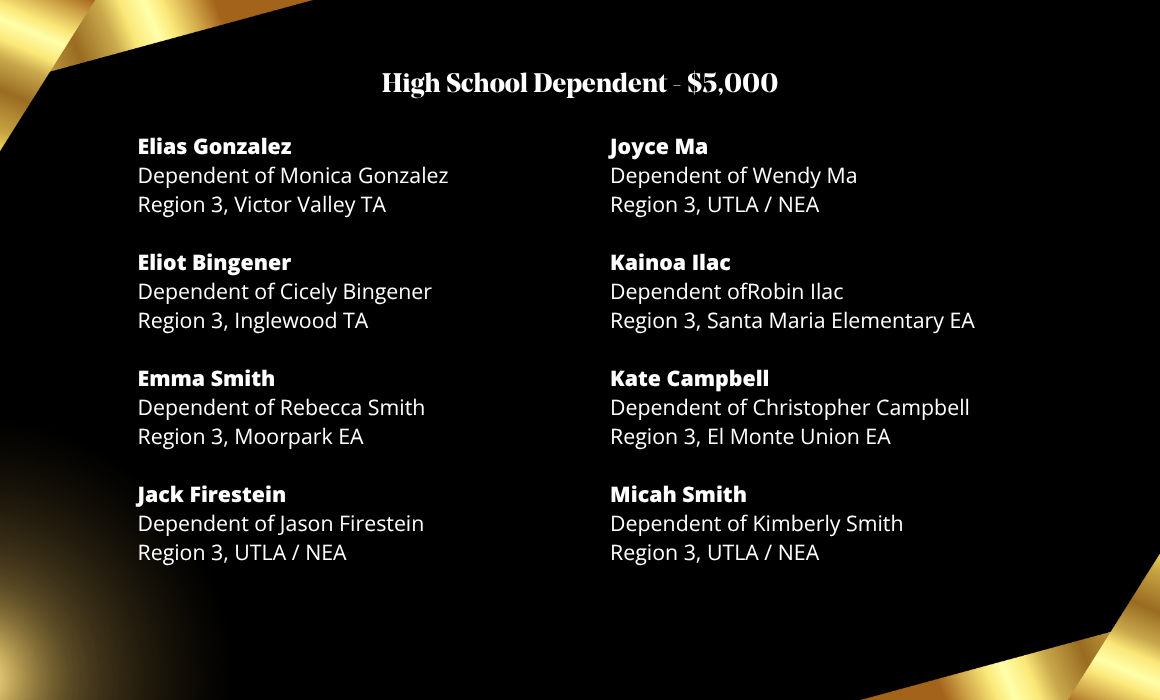 High School Dependent - $5,000

Elias Gonzalez
Dependent of Monica Gonzalez
Region 3, Victor Valley TA

Eliot Bingener
Dependent of Cicely Bingener
Region 3, Inglewood TA

Emma Smith
Dependent of Rebecca Smith
Region 3, Moorpark EA

Jack Firestein
Dependent of Jason Firestein
Region 3, UTLA / NEA

Joyce Ma
Dependent of Wendy Ma
Region 3, UTLA / NEA

Kainoa Ilac
Dependent ofRobin Ilac
Region 3, Santa Maria Elementary EA

Kate Campbell
Dependent of Christopher Campbell
Region 3, El Monte Union EA

Micah Smith
Dependent of Kimberly Smith
Region 3, UTLA / NEA